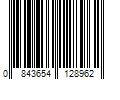 0 843654 128962